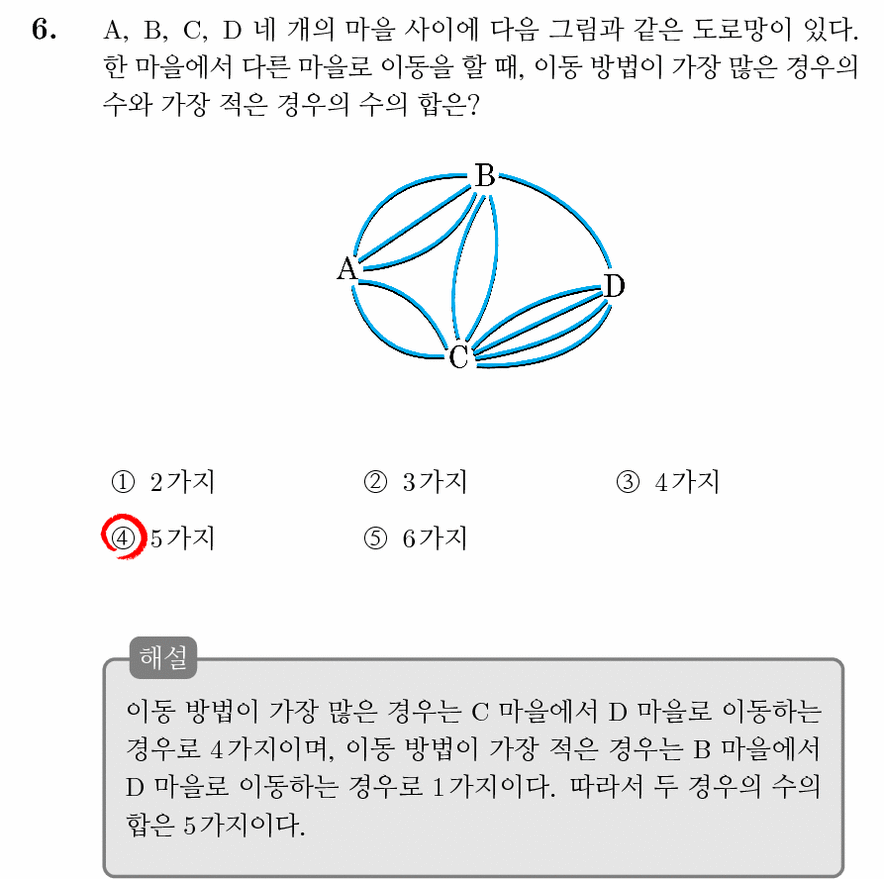 6. A, B, C, D 네 개의 마을 사이에 다음 그림과 같은 도로망이 있다. 한 마을에서 다른 마을로 이동을 할 때, 이동 방법이 가장 많은 경우의 수와 가장 적은 경우의 수의 합은?

B
A
D
C

① 2가지
② 3가지
③ 4가지
④ 5가지
⑤ 6가지

해설
이동 방법이 가장 많은 경우는 C 마을에서 D 마을로 이동하는 경우로 4가지이며, 이동 방법이 가장 적은 경우는 B 마을에서 D 마을로 이동하는 경우로 1가지이다. 따라서 두 경우의 수의 합은 5가지이다.